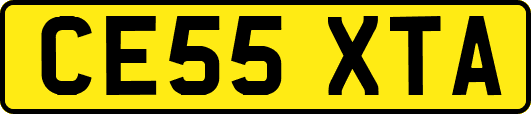 CE55 XTA